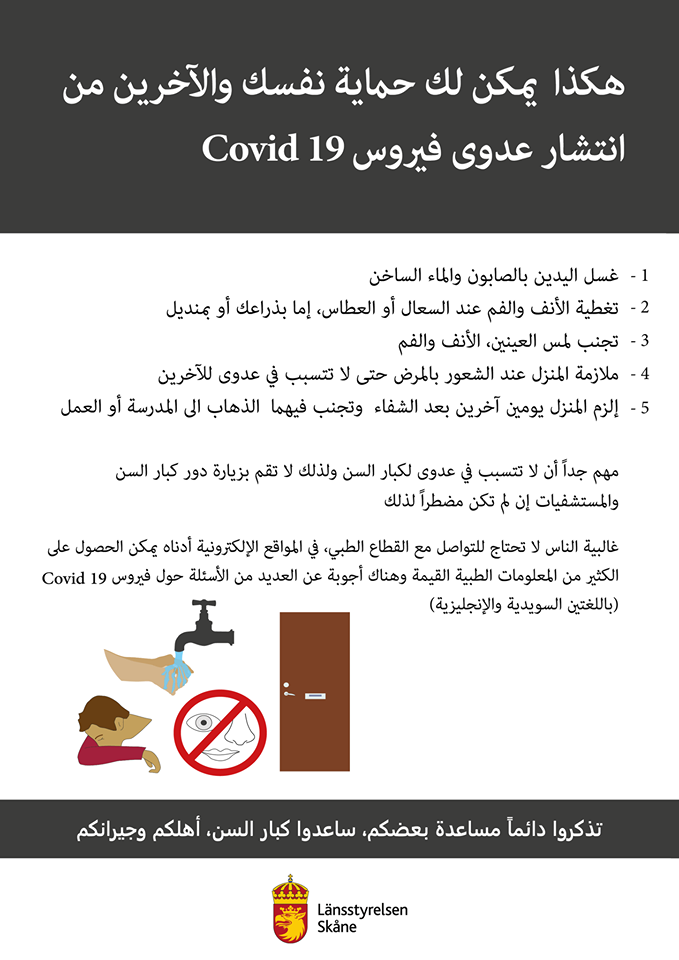 هكذا يمكن لك حماية نفسك والآخرين من انتشار عدوى فيروس Covid 19

1 - غسل اليدين بالصابون والماء الساخن

2 - تغطية الأنف والفم عند السعال أو العطاس، إما بذراعك أو بمنديل

3 - تجنب لمس العينين، الأنف والفم

4 - ملازمة المنزل عند الشعور بالمرض حتى لا تتسبب في عدوى للآخرين

5 - إلزم المنزل يومين آخرين بعد الشفاء وتجنب فيهما الذهاب الى المدرسة أو العمل

مهم جداً أن لا تتسبب في عدوى لكبار السن ولذلك لا تقم بزيارة دور كبار السن والمستشفيات إن لم تكن مضطراً لذلك

غالبية الناس لا تحتاج للتواصل مع القطاع الطبي، في المواقع الإلكترونية أدناه يمكن الحصول على الكثير من المعلومات الطبية القيمة وهناك أجوبة عن العديد من الأسئلة حول فيروس Covid 19 (باللغتين السويدية والإنجليزية)

تذكروا دائماً مساعدة بعضكم، ساعدوا كبار السن، أهلكم وجيرانكم

Länsstyrelsen Skåne